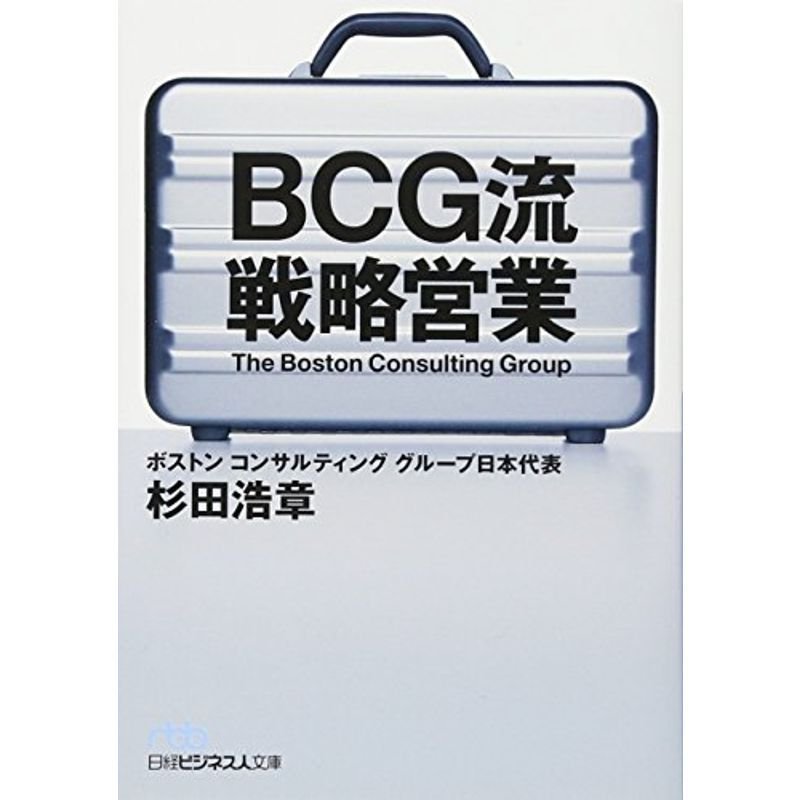 BCG流
戦略営業
The Boston Consulting Group

ボストン コンサルティング グループ日本代表
杉田浩章

nbb
日経ビジネス人文庫